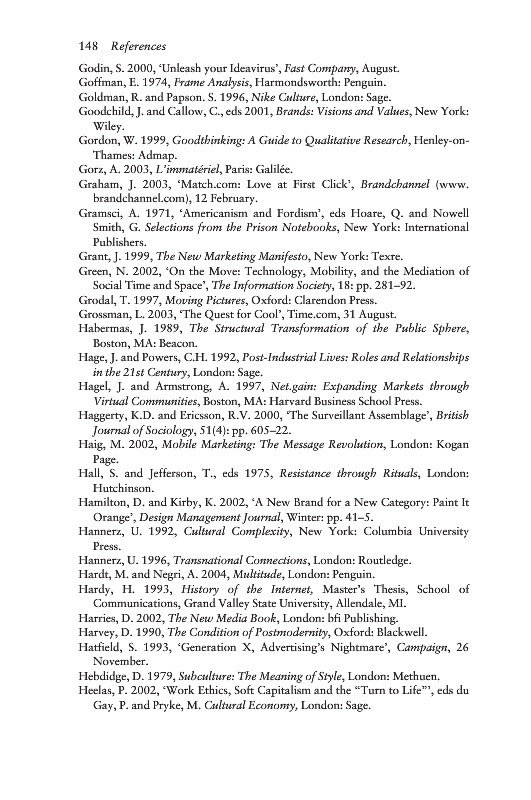 148 References

Godin, S. 2000, 'Unleash your Ideavirus', Fast Company, August.
Goffman, E. 1974, Frame Analysis, Harmondsworth: Penguin.
Goldman, R. and Papson. S. 1996, Nike Culture, London: Sage.
Goodchild, J. and Callow, C., eds 2001, Brands: Visions and Values, New York: Wiley.
Gordon, W. 1999, Goodthinking: A Guide to Qualitative Research, Henley-on-Thames: Admap.
Gorz, A. 2003, L'immatériel, Paris: Galilée.
Graham, J. 2003, 'Match.com: Love at First Click', Brandchannel (www.brandchannel.com), 12 February.
Gramsci, A. 1971, 'Americanism and Fordism', eds Hoare, Q. and Nowell Smith, G. Selections from the Prison Notebooks, New York: International Publishers.
Grant, J. 1999, The New Marketing Manifesto, New York: Texre.
Green, N. 2002, 'On the Move: Technology, Mobility, and the Mediation of Social Time and Space', The Information Society, 18: pp. 281–92.
Grodal, T. 1997, Moving Pictures, Oxford: Clarendon Press.
Grossman, L. 2003, 'The Quest for Cool', Time.com, 31 August.
Habermas, J. 1989, The Structural Transformation of the Public Sphere, Boston, MA: Beacon.
Hage, J. and Powers, C.H. 1992, Post-Industrial Lives: Roles and Relationships in the 21st Century, London: Sage.
Hagel, J. and Armstrong, A. 1997, Net.gain: Expanding Markets through Virtual Communities, Boston, MA: Harvard Business School Press.
Haggerty, K.D. and Ericsson, R.V. 2000, 'The Surveillant Assemblage', British Journal of Sociology, 51(4): pp. 605–22.
Haig, M. 2002, Mobile Marketing: The Message Revolution, London: Kogan Page.
Hall, S. and Jefferson, T., eds 1975, Resistance through Rituals, London: Hutchinson.
Hamilton, D. and Kirby, K. 2002, 'A New Brand for a New Category: Paint It Orange', Design Management Journal, Winter: pp. 41–5.
Hannerz, U. 1992, Cultural Complexity, New York: Columbia University Press.
Hannerz, U. 1996, Transnational Connections, London: Routledge.
Hardt, M. and Negri, A. 2004, Multitude, London: Penguin.
Hardy, H. 1993, History of the Internet, Master's Thesis, School of Communications, Grand Valley State University, Allendale, MI.
Harries, D. 2002, The New Media Book, London: bfi Publishing.
Harvey, D. 1990, The Condition of Postmodernity, Oxford: Blackwell.
Hatfield, S. 1993, 'Generation X, Advertising's Nightmare', Campaign, 26 November.
Hebdidge, D. 1979, Subculture: The Meaning of Style, London: Methuen.
Heelas, P. 2002, 'Work Ethics, Soft Capitalism and the "Turn to Life"', eds du Gay, P. and Pryke, M. Cultural Economy, London: Sage.